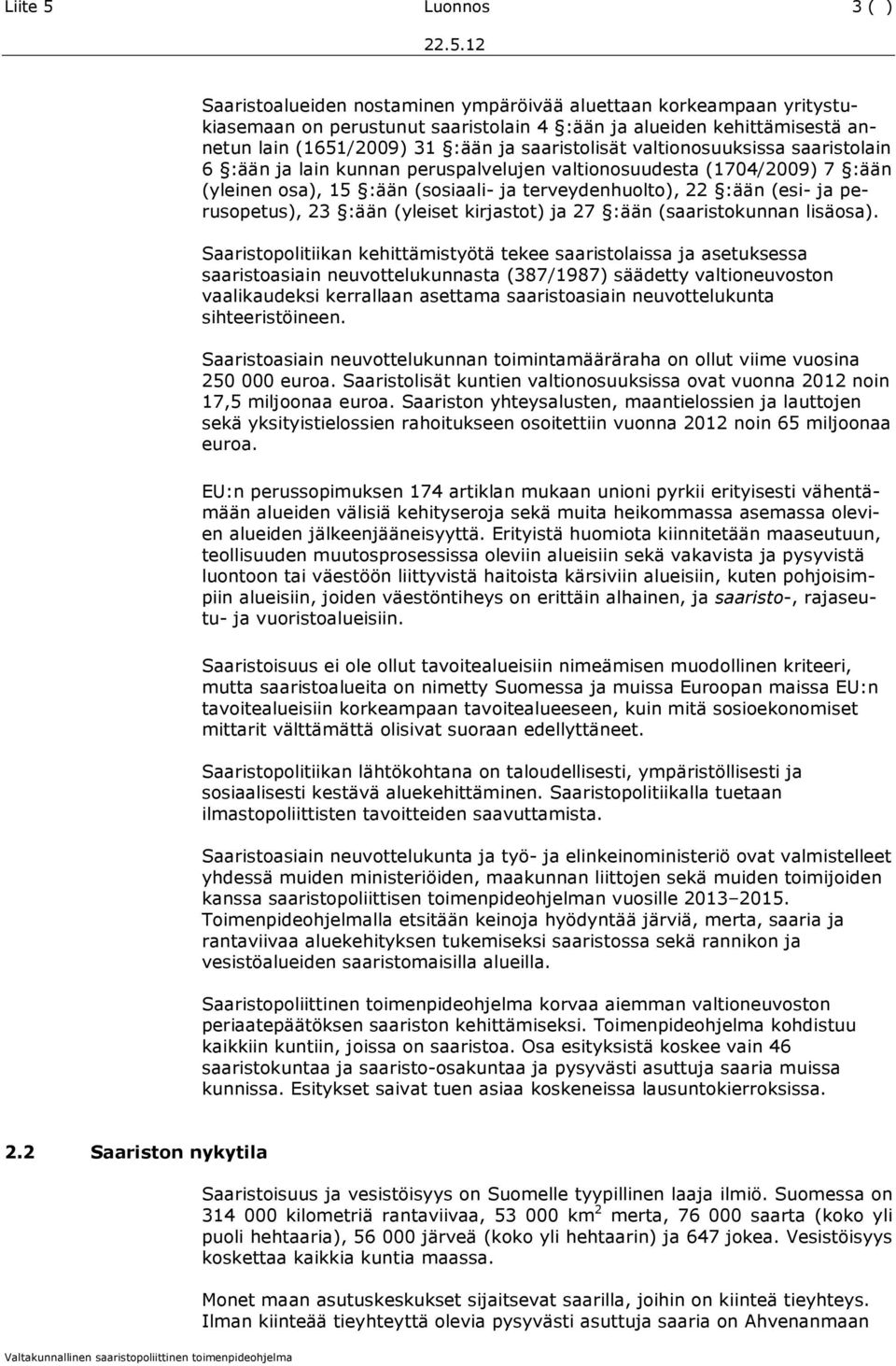 Liite 5 Luonnos 3 ( )

22.5.12

Saaristoalueiden nostaminen ympäröivää aluettaan korkeampaan yritystukiasemaan on perustunut saaristolain 4 §:ään ja alueiden kehittämisestä annetun lain (1651/2009) 31 §:ään ja saaristolisät valtionosuuksissa saaristolain 6 §:ään ja lain kunnan peruspalvelujen valtionosuudesta (1704/2009) 7 §:ään (yleinen osa), 15 §:ään (sosiaali- ja terveydenhuolto), 22 §:ään (esi- ja perusopetus), 23 §:ään (yleiset kirjastot) ja 27 §:ään (saaristokunnan lisäosa).

Saaristopolitiikan kehittämistyötä tekee saaristolaissa ja asetuksessa saaristoasiain neuvottelukunnasta (387/1987) säädetty valtioneuvoston vaalikaudeksi kerrallaan asettama saaristoasiain neuvottelukunta sihteeristöineen.

Saaristoasiain neuvottelukunnan toimintamääräraha on ollut viime vuosina 250 000 euroa. Saaristolisät kuntien valtionosuuksissa ovat vuonna 2012 noin 17,5 miljoonaa euroa. Saariston yhteysalusten, maantielossien ja lauttojen sekä yksityistielossien rahoitukseen osoitettiin vuonna 2012 noin 65 miljoonaa euroa.

EU:n perussopimuksen 174 artiklan mukaan unioni pyrkii erityisesti vähentämään alueiden välisiä kehityseroja sekä muita heikommassa asemassa olevien alueiden jälkeenjääneisyyttä. Erityistä huomiota kiinnitetään maaseutuun, teollisuuden muutosprosessissa oleviin alueisiin sekä vakavista ja pysyvistä luontoon tai väestöön liittyvistä haitoista kärsiviin alueisiin, kuten pohjoisimpiin alueisiin, joiden väestöntiheys on erittäin alhainen, ja saaristo-, rajaseutu- ja vuoristoalueisiin.

Saaristoisuus ei ole ollut tavoitealueisiin nimeämisen muodollinen kriteeri, mutta saaristoalueita on nimetty Suomessa ja muissa Euroopan maissa EU:n tavoitealueisiin korkeampaan tavoitealueeseen, kuin mitä sosioekonomiset mittarit välttämättä olisivat suoraan edellyttäneet.

Saaristopolitiikan lähtökohtana on taloudellisesti, ympäristöllisesti ja sosiaalisesti kestävä aluekehittäminen. Saaristopolitiikalla tuetaan ilmastopoliittisten tavoitteiden saavuttamista.

Saaristoasiain neuvottelukunta ja työ- ja elinkeinoministeriö ovat valmistelleet yhdessä muiden ministeriöiden, maakunnan liittojen sekä muiden toimijoiden kanssa saaristopoliittisen toimenpideohjelman vuosille 2013–2015. Toimenpideohjelmalla etsitään keinoja hyödyntää järviä, merta, saaria ja rantaviivaa aluekehityksen tukemiseksi saaristossa sekä rannikon ja vesistöalueiden saaristomaisilla alueilla.

Saaristopoliittinen toimenpideohjelma korvaa aiemman valtioneuvoston periaatepäätöksen saariston kehittämiseksi. Toimenpideohjelma kohdistuu kaikkiin kuntiin, joissa on saaristoa. Osa esityksistä koskee vain 46 saaristokuntaa ja saaristo-osakuntaa ja pysyvästi asuttuja saaria muissa kunnissa. Esitykset saivat tuen asiaa koskeneissa lausuntokierroksissa.

2.2 Saariston nykytila

Saaristoisuus ja vesistöisyys on Suomelle tyypillinen laaja ilmiö. Suomessa on 314 000 kilometriä rantaviivaa, 53 000 km$^2$ merta, 76 000 saarta (koko yli puoli hehtaaria), 56 000 järveä (koko yli hehtaarin) ja 647 jokea. Vesistöisyys koskettaa kaikkia kuntia maassa.

Monet maan asutuskeskukset sijaitsevat saarilla, joihin on kiinteä tieyhteys. Ilman kiinteää tieyhteyttä olevia pysyvästi asuttuja saaria on Ahvenanmaan

Valtakunnallinen saaristopoliittinen toimenpideohjelma